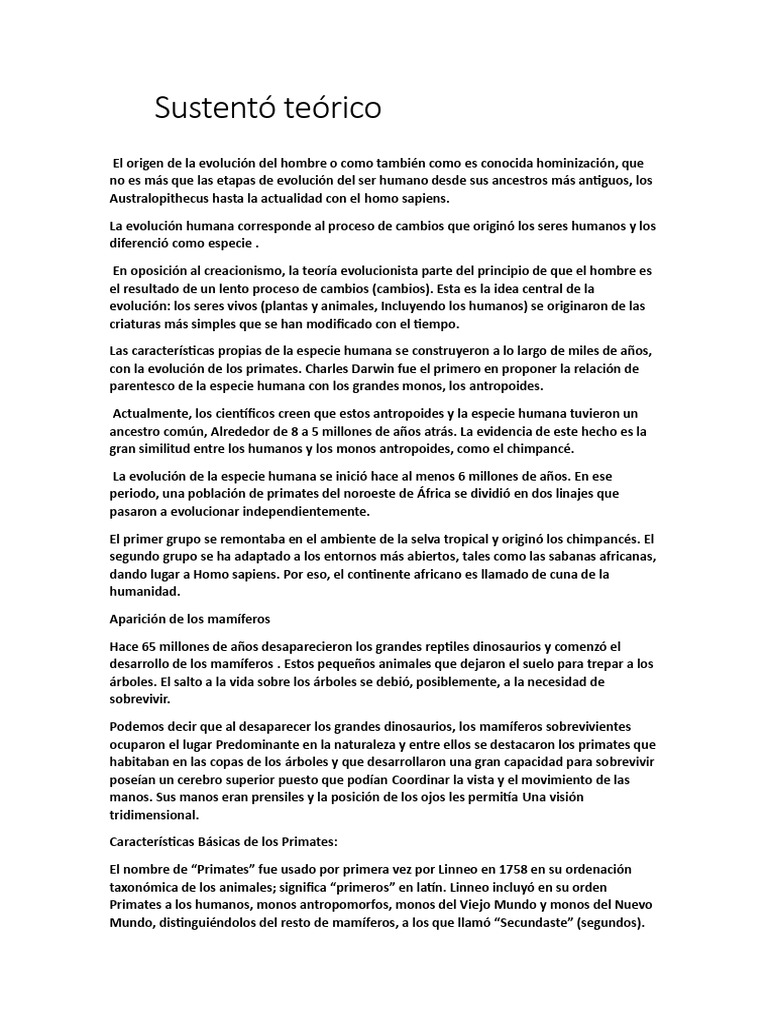 Sustentó teórico

El origen de la evolución del hombre o como también como es conocida hominización, que no es más que las etapas de evolución del ser humano desde sus ancestros más antiguos, los Australopithecus hasta la actualidad con el homo sapiens.

La evolución humana corresponde al proceso de cambios que originó los seres humanos y los diferenció como especie .

En oposición al creacionismo, la teoría evolucionista parte del principio de que el hombre es el resultado de un lento proceso de cambios (cambios). Esta es la idea central de la evolución: los seres vivos (plantas y animales, Incluyendo los humanos) se originaron de las criaturas más simples que se han modificado con el tiempo.

Las características propias de la especie humana se construyeron a lo largo de miles de años, con la evolución de los primates. Charles Darwin fue el primero en proponer la relación de parentesco de la especie humana con los grandes monos, los antropoides.

Actualmente, los científicos creen que estos antropoides y la especie humana tuvieron un ancestro común, Alrededor de 8 a 5 millones de años atrás. La evidencia de este hecho es la gran similitud entre los humanos y los monos antropoides, como el chimpancé.

La evolución de la especie humana se inició hace al menos 6 millones de años. En ese periodo, una población de primates del noroeste de África se dividió en dos linajes que pasaron a evolucionar independientemente.

El primer grupo se remontaba en el ambiente de la selva tropical y originó los chimpancés. El segundo grupo se ha adaptado a los entornos más abiertos, tales como las sabanas africanas, dando lugar a Homo sapiens. Por eso, el continente africano es llamado de cuna de la humanidad.

Aparición de los mamíferos

Hace 65 millones de años desaparecieron los grandes reptiles dinosaurios y comenzó el desarrollo de los mamíferos . Estos pequeños animales que dejaron el suelo para trepar a los árboles. El salto a la vida sobre los árboles se debió, posiblemente, a la necesidad de sobrevivir.

Podemos decir que al desaparecer los grandes dinosaurios, los mamíferos sobrevivientes ocuparon el lugar Predominante en la naturaleza y entre ellos se destacaron los primates que habitaban en las copas de los árboles y que desarrollaron una gran capacidad para sobrevivir poseían un cerebro superior puesto que podían Coordinar la vista y el movimiento de las manos. Sus manos eran prensiles y la posición de los ojos les permitía Una visión tridimensional.

Características Básicas de los Primates:

El nombre de “Primates” fue usado por primera vez por Linneo en 1758 en su ordenación taxonómica de los animales; significa “primeros” en latín. Linneo incluyó en su orden Primates a los humanos, monos antropomorfos, monos del Viejo Mundo y monos del Nuevo Mundo, distinguiéndolos del resto de mamíferos, a los que llamó “Secundaste” (segundos).